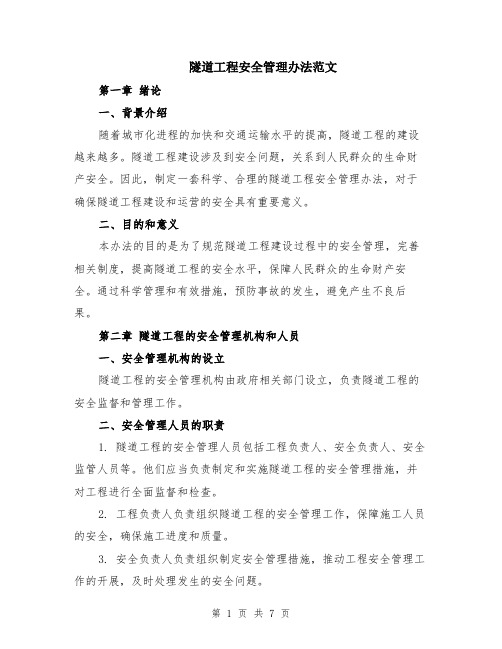 隧道工程安全管理办法范文

第一章 绪论

一、背景介绍

随着城市化进程的加快和交通运输水平的提高，隧道工程的建设越来越多。隧道工程建设涉及到安全问题，关系到人民群众的生命财产安全。因此，制定一套科学、合理的隧道工程安全管理办法，对于确保隧道工程建设和运营的安全具有重要意义。

二、目的和意义

本办法的目的是为了规范隧道工程建设过程中的安全管理，完善相关制度，提高隧道工程的安全水平，保障人民群众的生命财产安全。通过科学管理和有效措施，预防事故的发生，避免产生不良后果。

第二章 隧道工程的安全管理机构和人员

一、安全管理机构的设立

隧道工程的安全管理机构由政府相关部门设立，负责隧道工程的安全监督和管理工作。

二、安全管理人员的职责

1. 隧道工程的安全管理人员包括工程负责人、安全负责人、安全监管人员等。他们应当负责制定和实施隧道工程的安全管理措施，并对工程进行全面监督和检查。

2. 工程负责人负责组织隧道工程的安全管理工作，保障施工人员的安全，确保施工进度和质量。

3. 安全负责人负责组织制定安全管理措施，推动工程安全管理工作的开展，及时处理发生的安全问题。

第 1 页 共 7 页